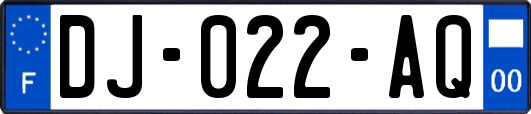 F
DJ-022-AQ
00